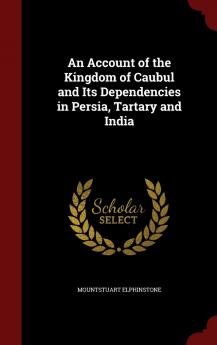 An Account of the Kingdom of Caubul and Its Dependencies in Persia, Tartary and India

Scholar
SELECT

MOUNTSTUART ELPHINSTONE